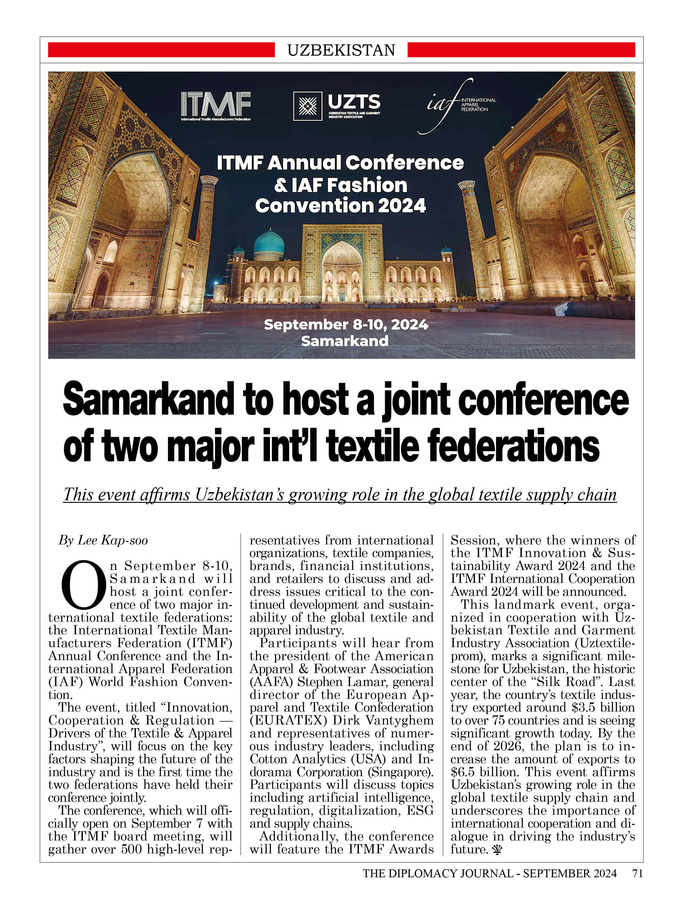 UZBEKISTAN

ITMF
International Textile Manufacturers Federation

UZTS
UZBEKISTAN TEXTILE AND GARMENT INDUSTRY ASSOCIATION

iaf
INTERNATIONAL APPAREL FEDERATION

ITMF Annual Conference & IAF Fashion Convention 2024

September 8-10, 2024
Samarkand

Samarkand to host a joint conference of two major int'l textile federations

This event affirms Uzbekistan's growing role in the global textile supply chain

By Lee Kap-soo

On September 8-10, Samarkand will host a joint conference of two major international textile federations: the International Textile Manufacturers Federation (ITMF) Annual Conference and the International Apparel Federation (IAF) World Fashion Convention.

The event, titled "Innovation, Cooperation & Regulation — Drivers of the Textile & Apparel Industry", will focus on the key factors shaping the future of the industry and is the first time the two federations have held their conference jointly.

The conference, which will officially open on September 7 with the ITMF board meeting, will gather over 500 high-level representatives from international organizations, textile companies, brands, financial institutions, and retailers to discuss and address issues critical to the continued development and sustainability of the global textile and apparel industry.

Participants will hear from the president of the American Apparel & Footwear Association (AAFA) Stephen Lamar, general director of the European Apparel and Textile Confederation (EURATEX) Dirk Vantyghem and representatives of numerous industry leaders, including Cotton Analytics (USA) and Indorama Corporation (Singapore). Participants will discuss topics including artificial intelligence, regulation, digitalization, ESG and supply chains.

Additionally, the conference will feature the ITMF Awards Session, where the winners of the ITMF Innovation & Sustainability Award 2024 and the ITMF International Cooperation Award 2024 will be announced.

This landmark event, organized in cooperation with Uzbekistan Textile and Garment Industry Association (Uztextileprom), marks a significant milestone for Uzbekistan, the historic center of the "Silk Road". Last year, the country's textile industry exported around $3.5 billion to over 75 countries and is seeing significant growth today. By the end of 2026, the plan is to increase the amount of exports to $6.5 billion. This event affirms Uzbekistan's growing role in the global textile supply chain and underscores the importance of international cooperation and dialogue in driving the industry's future.

THE DIPLOMACY JOURNAL - SEPTEMBER 2024 71